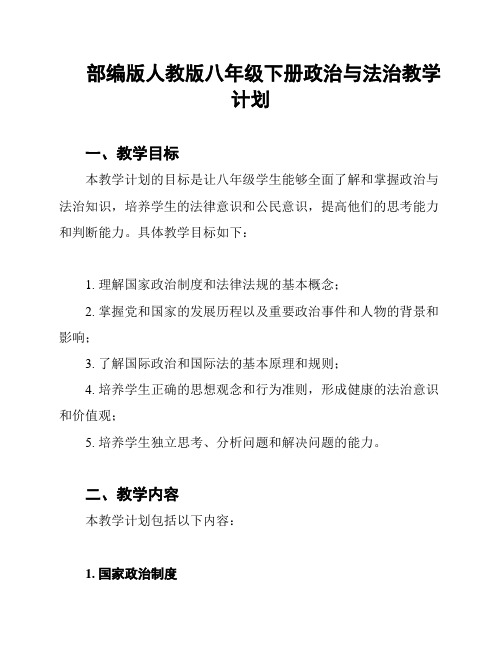 部编版人教版八年级下册政治与法治教学计划

一、教学目标

本教学计划的目标是让八年级学生能够全面了解和掌握政治与法治知识，培养学生的法律意识和公民意识，提高他们的思考能力和判断能力。具体教学目标如下：

1. 理解国家政治制度和法律法规的基本概念；

2. 掌握党和国家的发展历程以及重要政治事件和人物的背景和影响；

3. 了解国际政治和国际法的基本原理和规则；

4. 培养学生正确的思想观念和行为准则，形成健康的法治意识和价值观；

5. 培养学生独立思考、分析问题和解决问题的能力。

二、教学内容

本教学计划包括以下内容：

1. 国家政治制度